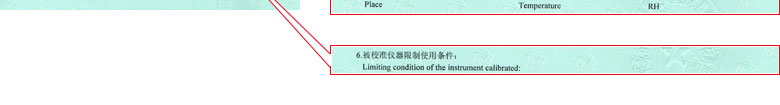 Place Temperature RH

6.被校准仪器限制使用条件：
Limiting condition of the instrument calibrated: